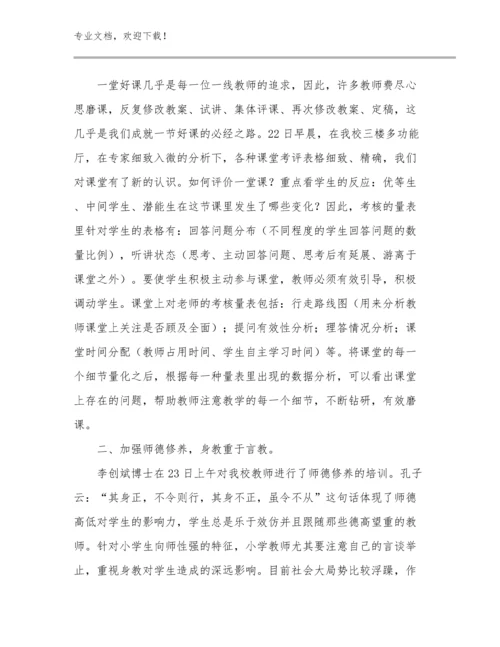 专业文档，欢迎下载！

一堂好课几乎是每一位一线教师的追求，因此，许多教师费尽心思磨课，反复修改教案、试讲、集体评课、再次修改教案、定稿，这几乎是我们成就一节好课的必经之路。22日早晨，在我校三楼多功能厅，在专家细致入微的分析下，各种课堂考评表格细致、精确，我们对课堂有了新的认识。如何评价一堂课？重点看学生的反应：优等生、中间学生、潜能生在这节课里发生了哪些变化？因此，考核的量表里针对学生的表格有：回答问题分布（不同程度的学生回答问题的数量比例），听讲状态（思考、主动回答问题、思考后有延展、游离于课堂之外）。要使学生积极主动参与课堂，教师必须有效引导，积极调动学生。课堂上对老师的考核量表包括：行走路线图（用来分析教师课堂上关注是否顾及全面）；提问有效性分析；理答情况分析；课堂时间分配（教师占用时间、学生自主学习时间）等。将课堂的每一个细节量化之后，根据每一种量表里出现的数据分析，可以看出课堂上存在的问题，帮助教师注意教学的每一个细节，不断钻研，有效磨课。

二、加强师德修养，身教重于言教。

李创斌博士在23日上午对我校教师进行了师德修养的培训。孔子云：“其身正，不令则行，其身不正，虽令不从”这句话体现了师德高低对学生的影响力，学生总是乐于效仿并且跟随那些德高望重的教师。针对小学生向师性强的特征，小学教师尤其要注意自己的言谈举止，重视身教对学生造成的深远影响。目前社会大局势比较浮躁，作